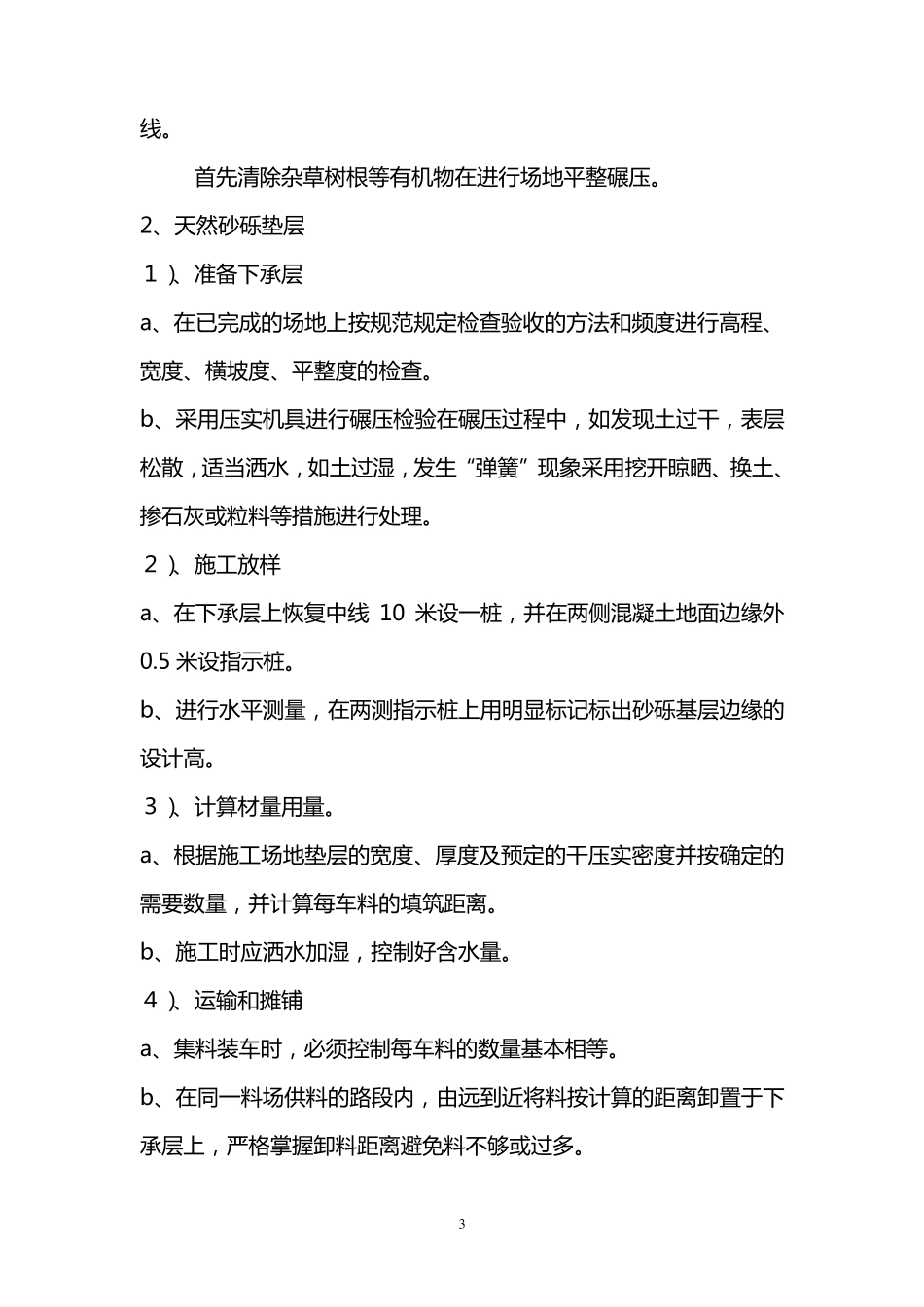 线。

首先清除杂草树根等有机物在进行场地平整碾压。

2、天然砂砾垫层

1）、准备下承层

a、在已完成的场地上按规范规定检查验收的方法和频度进行高程、宽度、横坡度、平整度的检查。

b、采用压实机具进行碾压检验在碾压过程中，如发现土过干，表层松散，适当洒水，如土过湿，发生“弹簧”现象采用挖开晾晒、换土、掺石灰或粒料等措施进行处理。

2）、施工放样

a、在下承层上恢复中线 10 米设一桩，并在两侧混凝土地面边缘外 0.5 米设指示桩。

b、进行水平测量，在两测指示桩上用明显标记标出砂砾基层边缘的设计高。

3）、计算材量用量。

a、根据施工场地垫层的宽度、厚度及预定的干压实密度并按确定的需要数量，并计算每车料的填筑距离。

b、施工时应洒水加湿，控制好含水量。

4）、运输和摊铺

a、集料装车时，必须控制每车料的数量基本相等。

b、在同一料场供料的路段内，由远到近将料按计算的距离卸置于下承层上，严格掌握卸料距离避免料不够或过多。

3